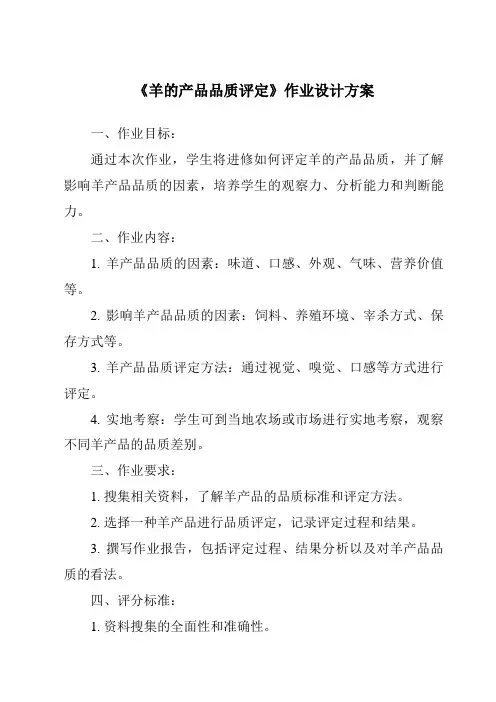 《羊的产品品质评定》作业设计方案

一、作业目标：

通过本次作业，学生将进修如何评定羊的产品品质，并了解影响羊产品品质的因素，培养学生的观察力、分析能力和判断能力。

二、作业内容：

1. 羊产品品质的因素：味道、口感、外观、气味、营养价值等。

2. 影响羊产品品质的因素：饲料、养殖环境、宰杀方式、保存方式等。

3. 羊产品品质评定方法：通过视觉、嗅觉、口感等方式进行评定。

4. 实地考察：学生可到当地农场或市场进行实地考察，观察不同羊产品的品质差别。

三、作业要求：

1. 搜集相关资料，了解羊产品的品质标准和评定方法。

2. 选择一种羊产品进行品质评定，记录评定过程和结果。

3. 撰写作业报告，包括评定过程、结果分析以及对羊产品品质的看法。

四、评分标准：

1. 资料搜集的全面性和准确性。